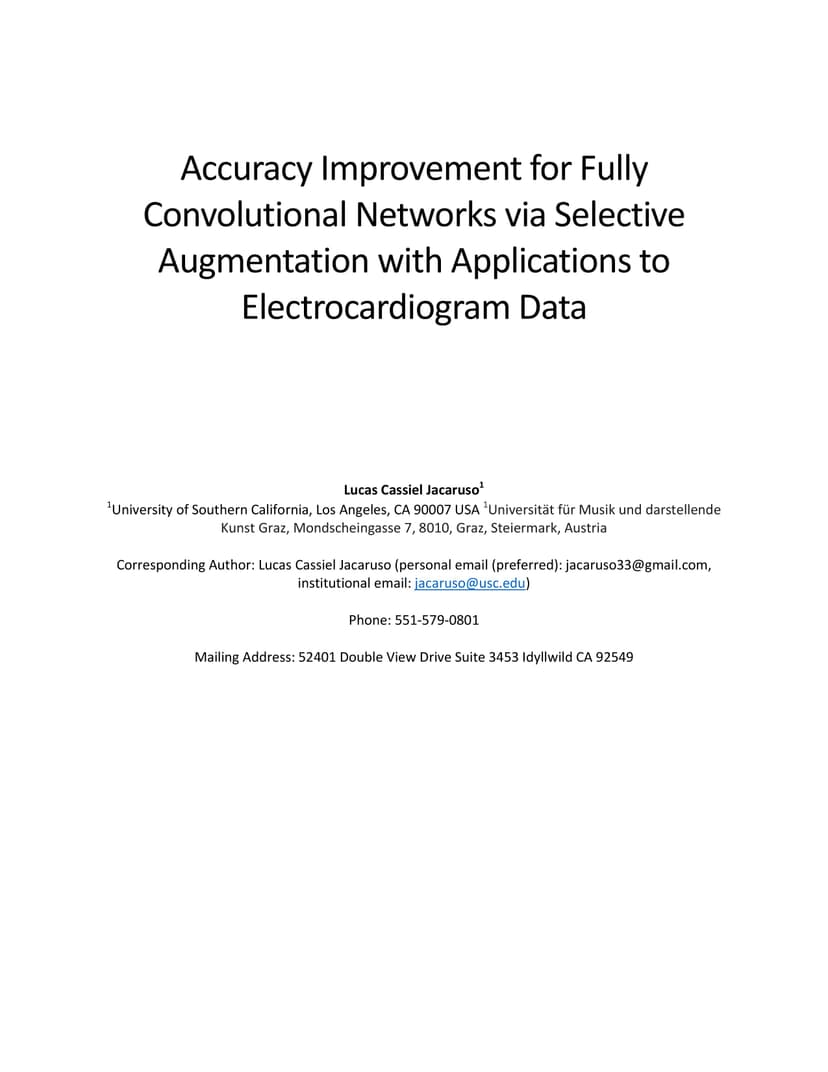 Accuracy Improvement for Fully Convolutional Networks via Selective Augmentation with Applications to Electrocardiogram Data

**Lucas Cassiel Jacaruso$^1$**
$^1$University of Southern California, Los Angeles, CA 90007 USA $^1$Universität für Musik und darstellende Kunst Graz, Mondscheingasse 7, 8010, Graz, Steiermark, Austria

Corresponding Author: Lucas Cassiel Jacaruso (personal email (preferred): jacaruso33@gmail.com, institutional email: jacaruso@usc.edu)

Phone: 551-579-0801

Mailing Address: 52401 Double View Drive Suite 3453 Idyllwild CA 92549